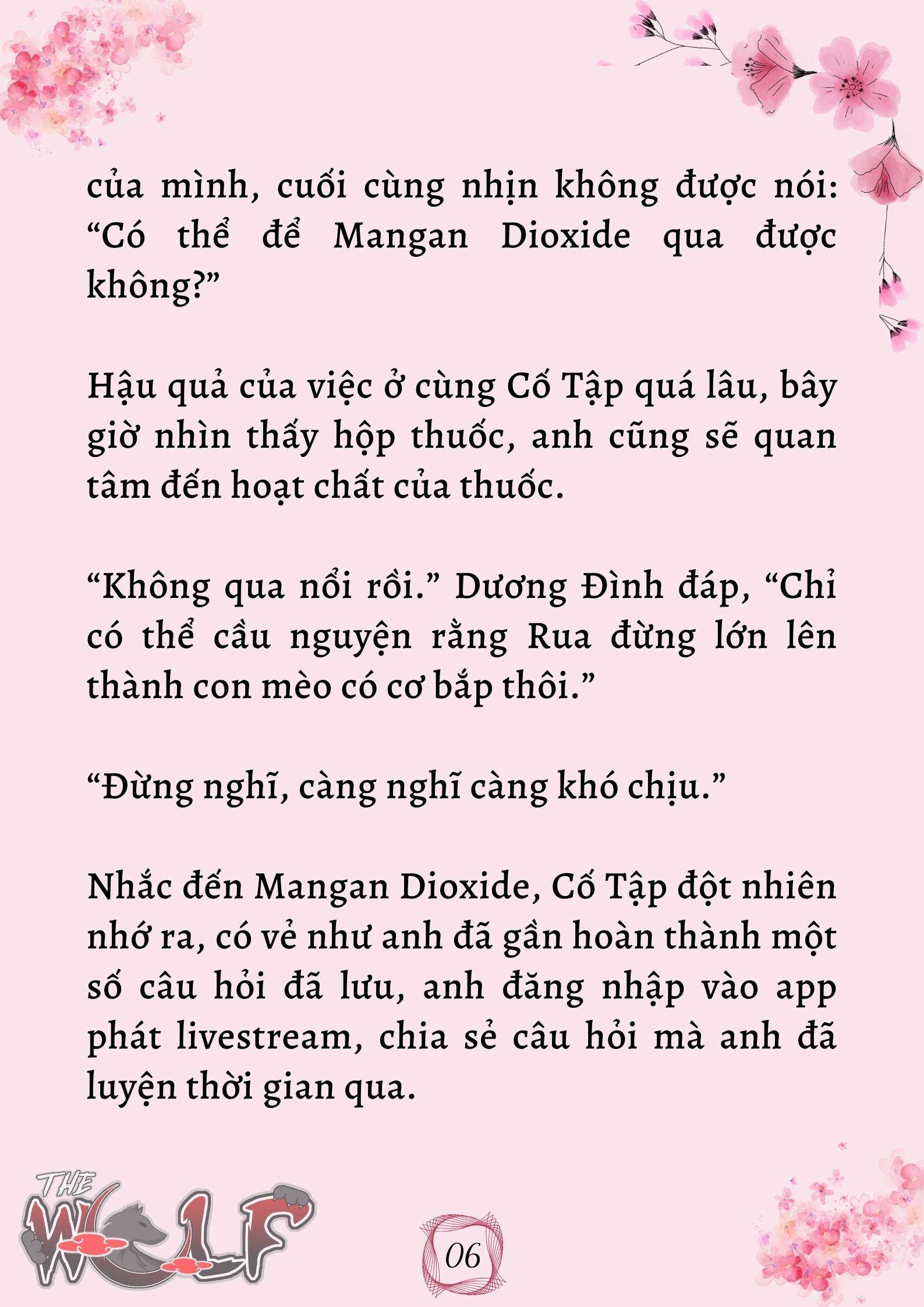 của mình, cuối cùng nhịn không được nói: “Có thể để Mangan Dioxide qua được không?”

Hậu quả của việc ở cùng Cố Tập quá lâu, bây giờ nhìn thấy hộp thuốc, anh cũng sẽ quan tâm đến hoạt chất của thuốc.

“Không qua nổi rồi.” Dương Đình đáp, “Chỉ có thể cầu nguyện rằng Rua đừng lớn lên thành con mèo có cơ bắp thôi.”

“Đừng nghĩ, càng nghĩ càng khó chịu.”

Nhắc đến Mangan Dioxide, Cố Tập đột nhiên nhớ ra, có vẻ như anh đã gần hoàn thành một số câu hỏi đã lưu, anh đăng nhập vào app phát livestream, chia sẻ câu hỏi mà anh đã luyện thời gian qua.

THE WOLF

06